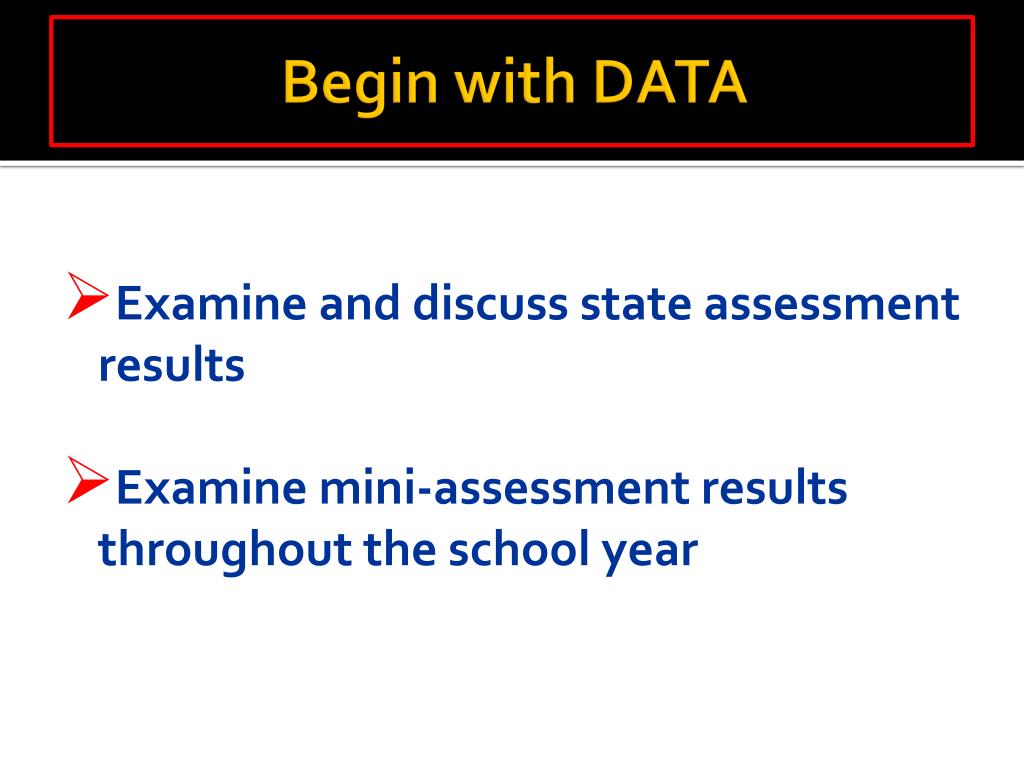 Begin with DATA

➢Examine and discuss state assessment results

➢Examine mini-assessment results throughout the school year